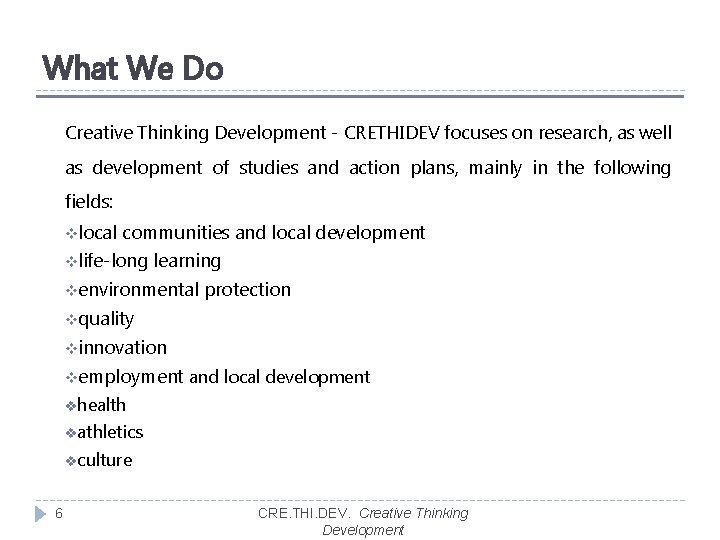 What We Do

Creative Thinking Development - CRETHIDEV focuses on research, as well as development of studies and action plans, mainly in the following fields:
❖local communities and local development
❖life-long learning
❖environmental protection
❖quality
❖innovation
❖employment and local development
❖health
❖athletics
❖culture

6

CRE.THI.DEV. Creative Thinking Development